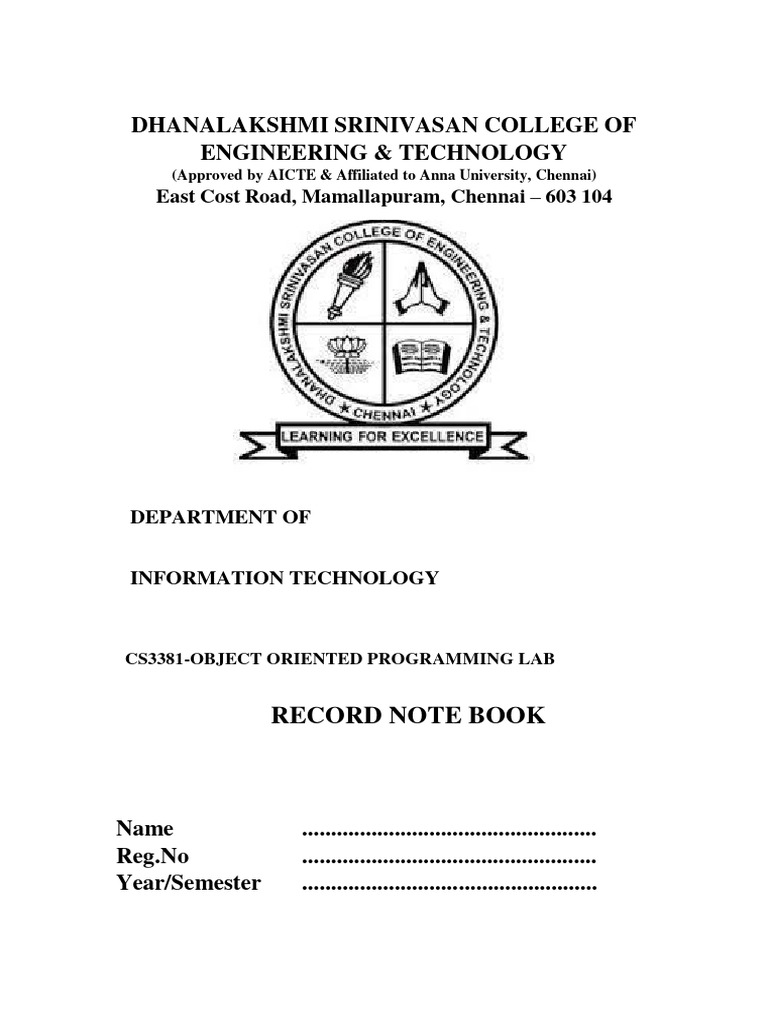 DHANALAKSHMI SRINIVASAN COLLEGE OF ENGINEERING & TECHNOLOGY
(Approved by AICTE & Affiliated to Anna University, Chennai)
East Cost Road, Mamallapuram, Chennai – 603 104

DHANALAKSHMI SRINIVASAN COLLEGE OF ENGINEERING & TECHNOLOGY
★ CHENNAI ★
LEARNING FOR EXCELLENCE

DEPARTMENT OF

INFORMATION TECHNOLOGY

CS3381-OBJECT ORIENTED PROGRAMMING LAB

RECORD NOTE BOOK

Name ..................................................
Reg.No ..................................................
Year/Semester ..................................................